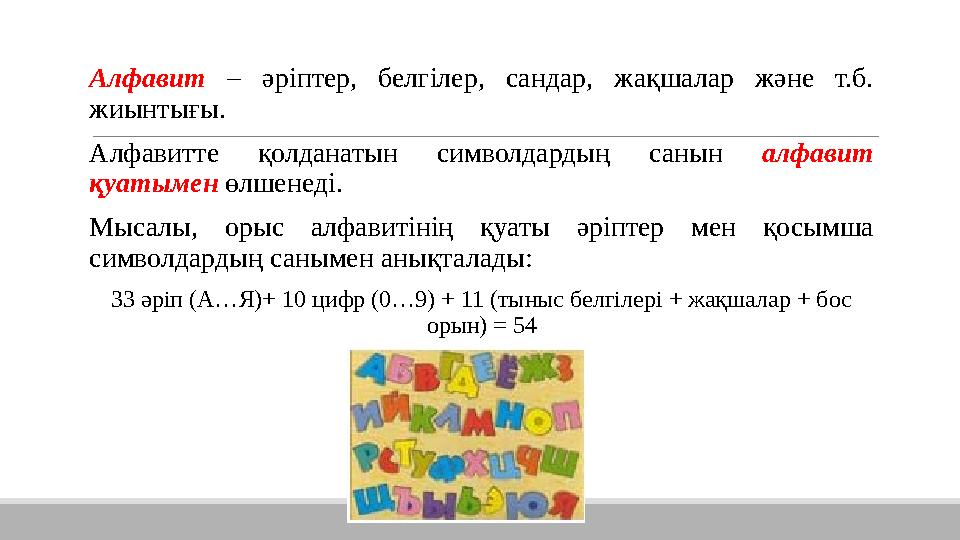 Алфавит – әріптер, белгілер, сандар, жақшалар және т.б. жиынтығы.

Алфавитте қолданатын символдардың санын алфавит қуатымен өлшенеді.

Мысалы, орыс алфавитінің қуаты әріптер мен қосымша символдардың санымен анықталады:

33 әріп (А…Я)+ 10 цифр (0…9) + 11 (тыныс белгілері + жақшалар + бос орын) = 54

АБВГДЕЁЖЗ
ИЙКЛМНОП
РСТУФХЦЧШ
ЩЪЫЬЭЮЯ